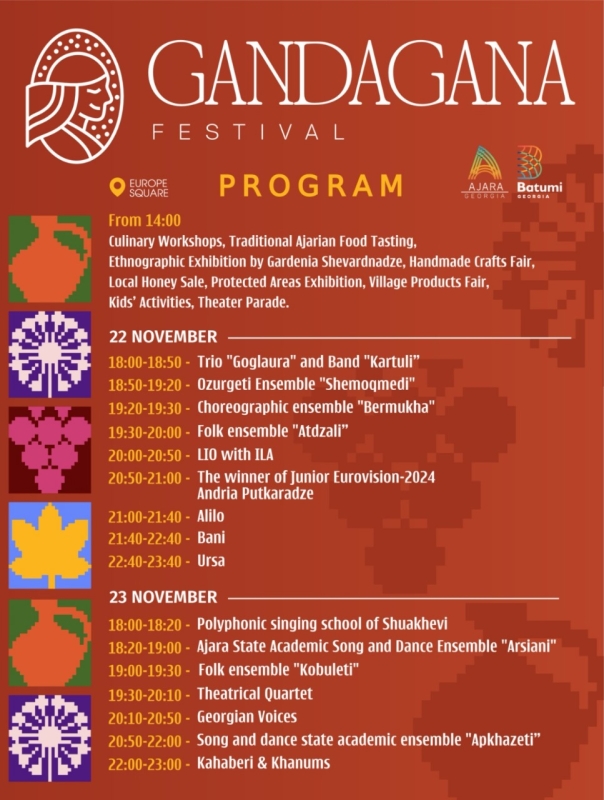 GANDAGANA
FESTIVAL

EUROPE SQUARE

PROGRAM

AJARA GEORGIA

Batumi GEORGIA

From 14:00
Culinary Workshops, Traditional Ajarian Food Tasting, Ethnographic Exhibition by Gardenia Shevardnadze, Handmade Crafts Fair, Local Honey Sale, Protected Areas Exhibition, Village Products Fair, Kids' Activities, Theater Parade.

22 NOVEMBER

18:00-18:50 - Trio "Goglaura" and Band "Kartuli"
18:50-19:20 - Ozurgeti Ensemble "Shemoqmedi"
19:20-19:30 - Choreographic ensemble "Bermukha"
19:30-20:00 - Folk ensemble "Atdzali"
20:00-20:50 - LIO with ILA
20:50-21:00 - The winner of Junior Eurovision-2024 Andria Putkaradze
21:00-21:40 - Alilo
21:40-22:40 - Bani
22:40-23:40 - Ursa

23 NOVEMBER

18:00-18:20 - Polyphonic singing school of Shuakhevi
18:20-19:00 - Ajara State Academic Song and Dance Ensemble "Arsiani"
19:00-19:30 - Folk ensemble "Kobuleti"
19:30-20:10 - Theatrical Quartet
20:10-20:50 - Georgian Voices
20:50-22:00 - Song and dance state academic ensemble "Apkhazeti"
22:00-23:00 - Kahaberi & Khanums